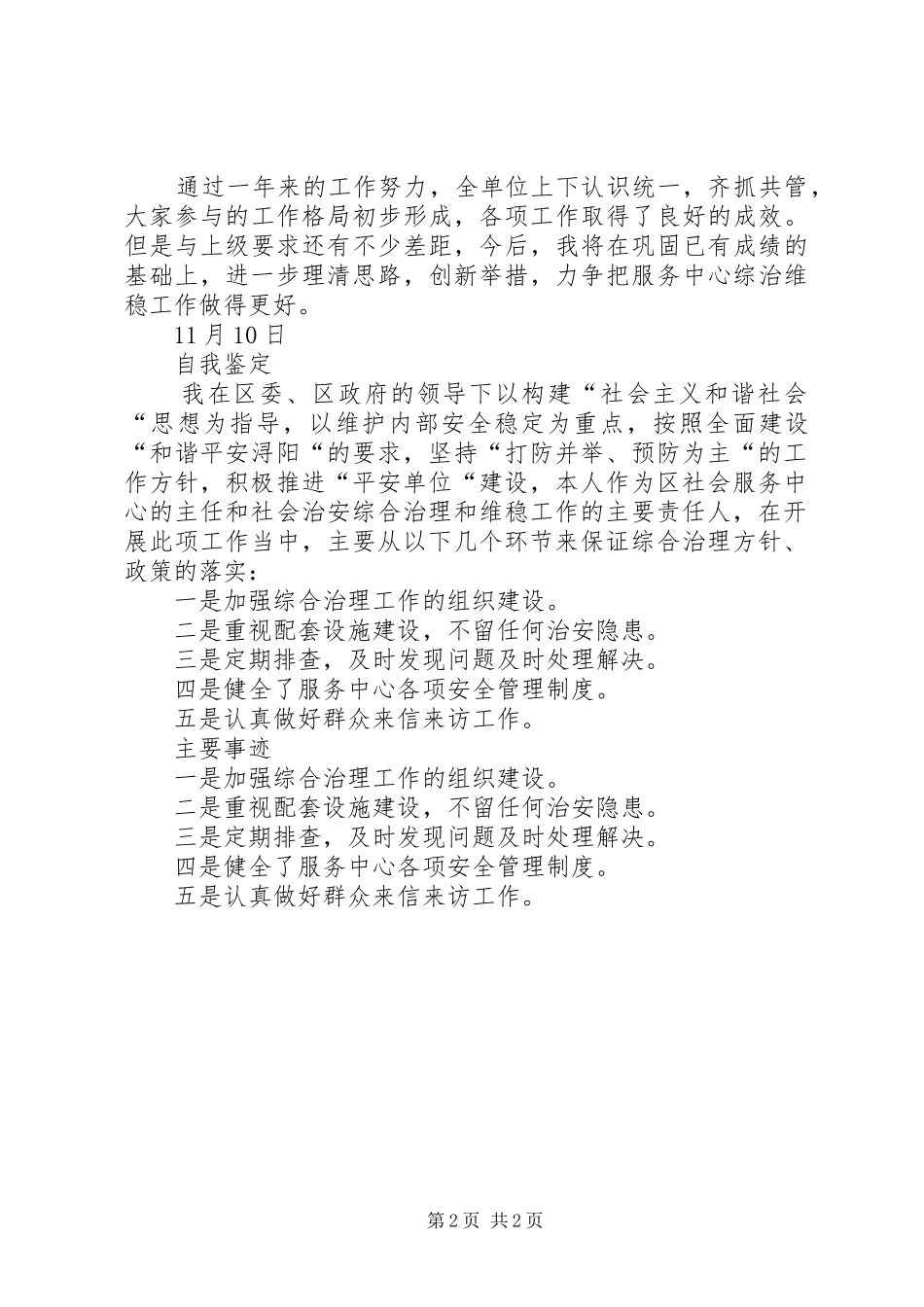 通过一年来的工作努力，全单位上下认识统一，齐抓共管，大家参与的工作格局初步形成，各项工作取得了良好的成效。但是与上级要求还有不少差距，今后，我将在巩固已有成绩的基础上，进一步理清思路，创新举措，力争把服务中心综治维稳工作做得更好。

11月10日

自我鉴定

我在区委、区政府的领导下以构建“社会主义和谐社会“思想为指导，以维护内部安全稳定为重点，按照全面建设“和谐平安浔阳“的要求，坚持“打防并举、预防为主“的工作方针，积极推进“平安单位“建设，本人作为区社会服务中心的主任和社会治安综合治理和维稳工作的主要责任人，在开展此项工作当中，主要从以下几个环节来保证综合治理方针、政策的落实：

一是加强综合治理工作的组织建设。

二是重视配套设施建设，不留任何治安隐患。

三是定期排查，及时发现问题及时处理解决。

四是健全了服务中心各项安全管理制度。

五是认真做好群众来信来访工作。

主要事迹

一是加强综合治理工作的组织建设。

二是重视配套设施建设，不留任何治安隐患。

三是定期排查，及时发现问题及时处理解决。

四是健全了服务中心各项安全管理制度。

五是认真做好群众来信来访工作。

第2页 共2页